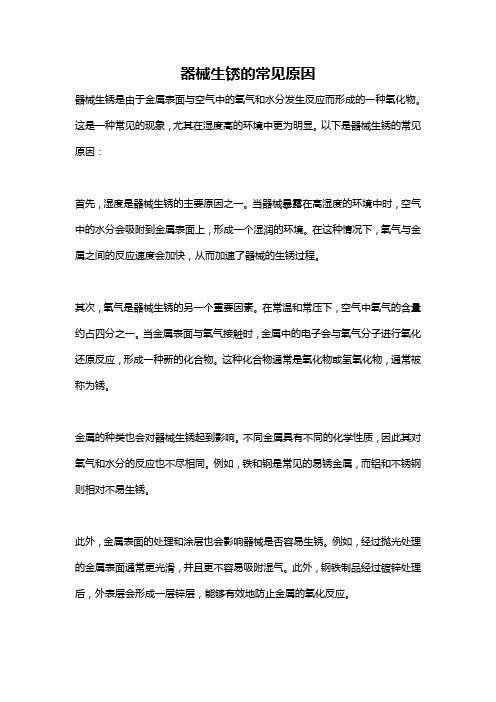 器械生锈的常见原因

器械生锈是由于金属表面与空气中的氧气和水分发生反应而形成的一种氧化物。这是一种常见的现象，尤其在湿度高的环境中更为明显。以下是器械生锈的常见原因：

首先，湿度是器械生锈的主要原因之一。当器械暴露在高湿度的环境中时，空气中的水分会吸附到金属表面上，形成一个湿润的环境。在这种情况下，氧气与金属之间的反应速度会加快，从而加速了器械的生锈过程。

其次，氧气是器械生锈的另一个重要因素。在常温和常压下，空气中氧气的含量约占四分之一。当金属表面与氧气接触时，金属中的电子会与氧气分子进行氧化还原反应，形成一种新的化合物。这种化合物通常是氧化物或氢氧化物，通常被称为锈。

金属的种类也会对器械生锈起到影响。不同金属具有不同的化学性质，因此其对氧气和水分的反应也不尽相同。例如，铁和钢是常见的易锈金属，而铝和不锈钢则相对不易生锈。

此外，金属表面的处理和涂层也会影响器械是否容易生锈。例如，经过抛光处理的金属表面通常更光滑，并且更不容易吸附湿气。此外，钢铁制品经过镀锌处理后，外表层会形成一层锌层，能够有效地防止金属的氧化反应。